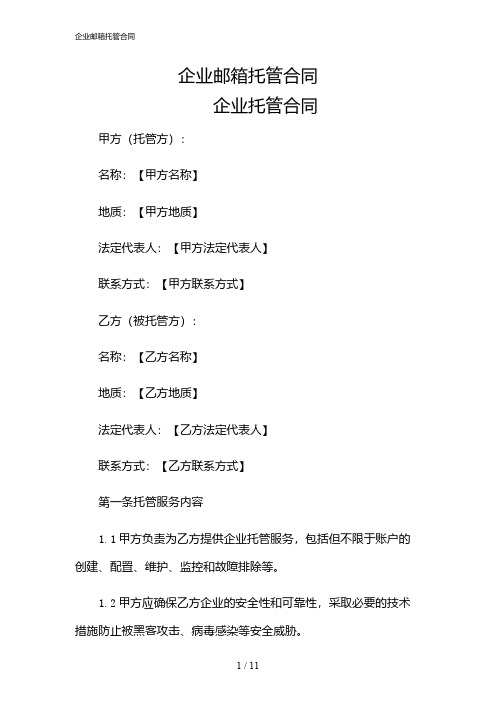 企业邮箱托管合同

企业邮箱托管合同
企业托管合同

甲方（托管方）：

名称：【甲方名称】

地质：【甲方地质】

法定代表人：【甲方法定代表人】

联系方式：【甲方联系方式】

乙方（被托管方）：

名称：【乙方名称】

地质：【乙方地质】

法定代表人：【乙方法定代表人】

联系方式：【乙方联系方式】

第一条托管服务内容

1.1 甲方负责为乙方提供企业托管服务，包括但不限于账户的创建、配置、维护、监控和故障排除等。

1.2 甲方应确保乙方企业的安全性和可靠性，采取必要的技术措施防止被黑客攻击、病毒感染等安全威胁。

1 / 11